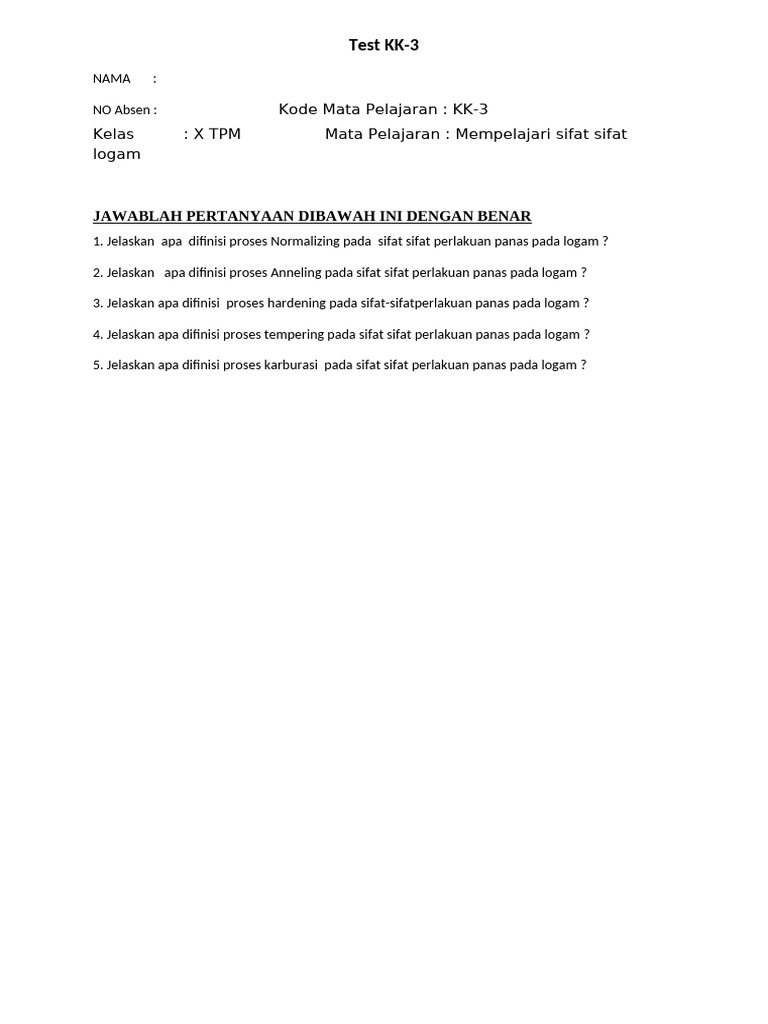 Test KK-3

NAMA :

NO Absen : Kode Mata Pelajaran : KK-3

Kelas : X TPM Mata Pelajaran : Mempelajari sifat sifat logam

JAWABLAH PERTANYAAN DIBAWAH INI DENGAN BENAR

1. Jelaskan apa difinisi proses Normalizing pada sifat sifat perlakuan panas pada logam ?

2. Jelaskan apa difinisi proses Anneling pada sifat sifat perlakuan panas pada logam ?

3. Jelaskan apa difinisi proses hardening pada sifat-sifatperlakuan panas pada logam ?

4. Jelaskan apa difinisi proses tempering pada sifat sifat perlakuan panas pada logam ?

5. Jelaskan apa difinisi proses karburasi pada sifat sifat perlakuan panas pada logam ?